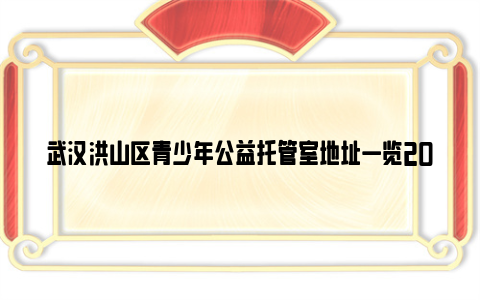 武汉洪山区青少年公益托管室地址一览20